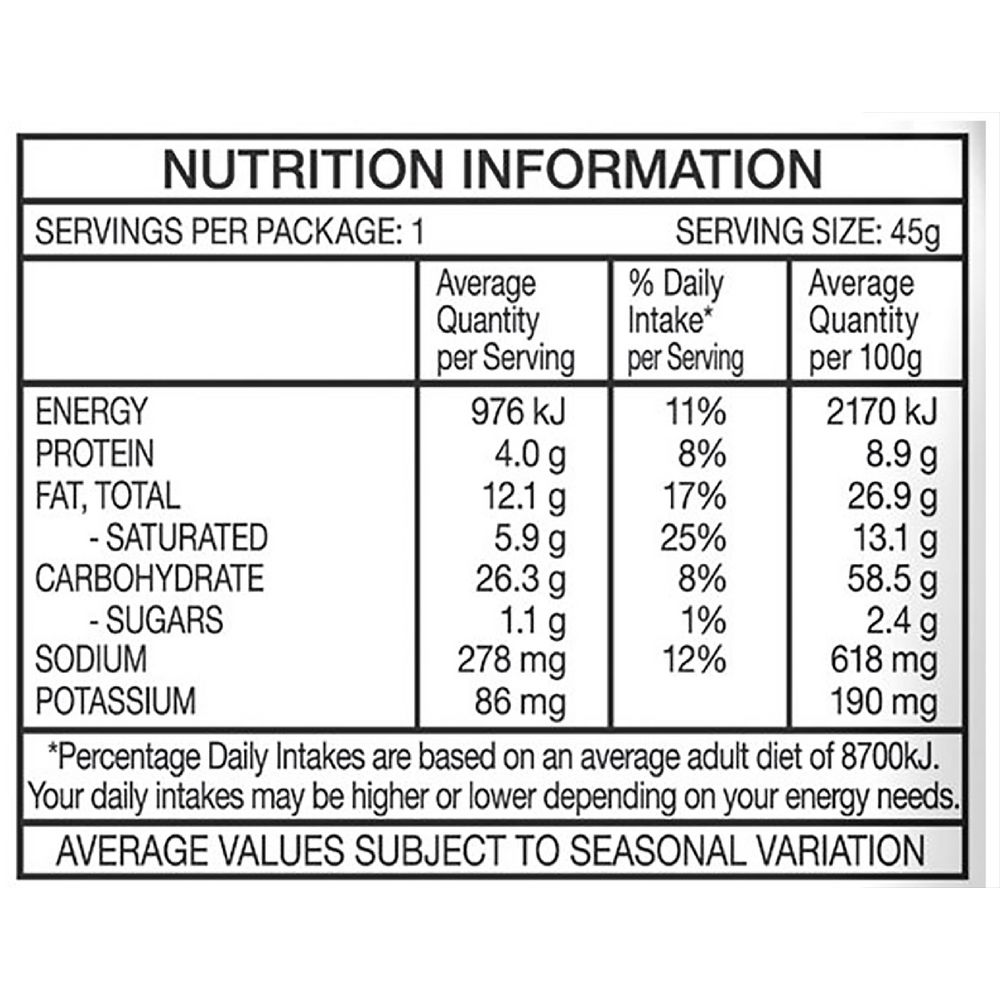 NUTRITION INFORMATION

SERVINGS PER PACKAGE: 1 SERVING SIZE: 45g

|  | Average Quantity per Serving | % Daily Intake* per Serving | Average Quantity per 100g |
|---|---|---|---|
| ENERGY | 976 kJ | 11% | 2170 kJ |
| PROTEIN | 4.0 g | 8% | 8.9 g |
| FAT, TOTAL | 12.1 g | 17% | 26.9 g |
| - SATURATED | 5.9 g | 25% | 13.1 g |
| CARBOHYDRATE | 26.3 g | 8% | 58.5 g |
| - SUGARS | 1.1 g | 1% | 2.4 g |
| SODIUM | 278 mg | 12% | 618 mg |
| POTASSIUM | 86 mg |  | 190 mg |

*Percentage Daily Intakes are based on an average adult diet of 8700kJ. Your daily intakes may be higher or lower depending on your energy needs.

AVERAGE VALUES SUBJECT TO SEASONAL VARIATION